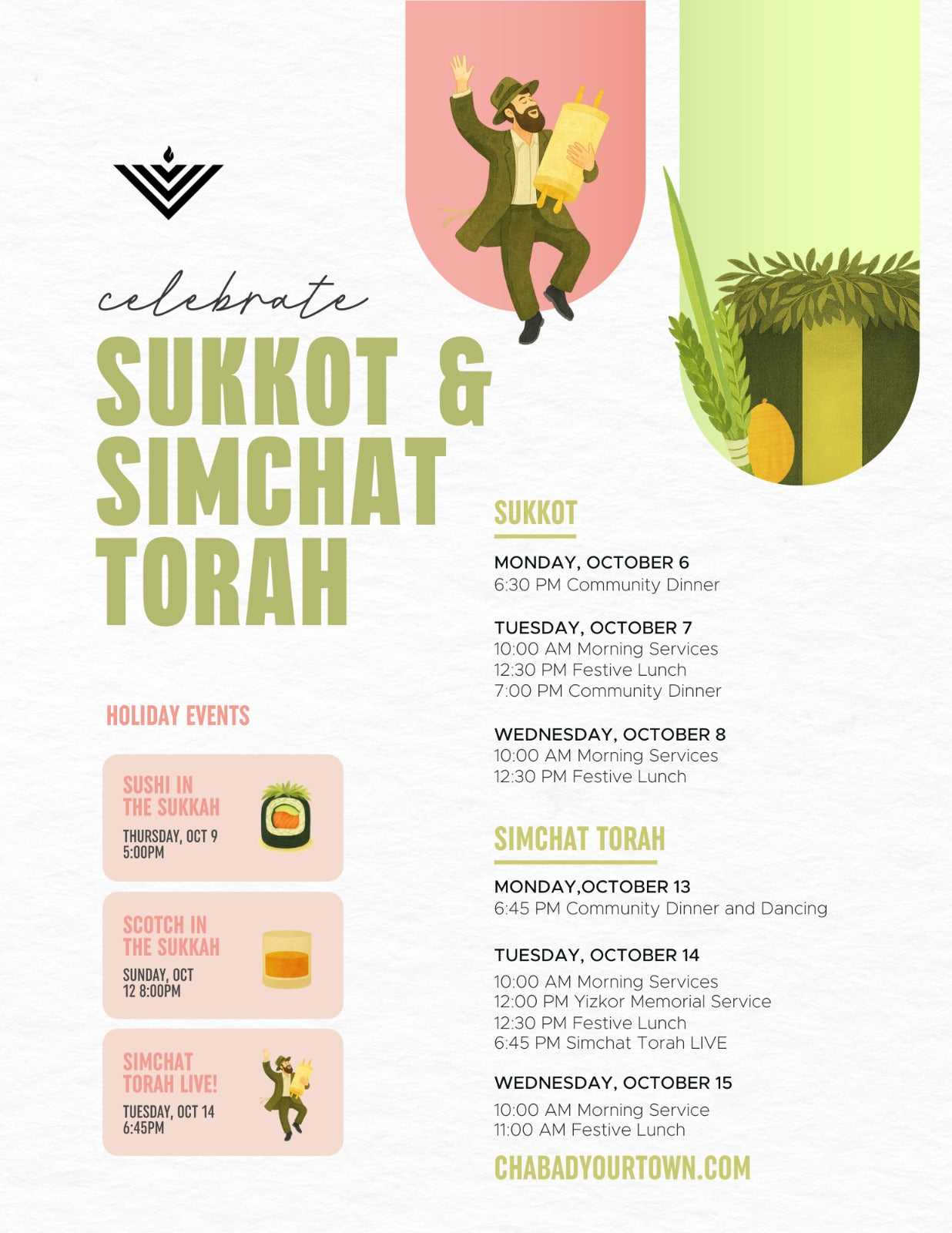 celebrate

SUKKOT & SIMCHAT TORAH

HOLIDAY EVENTS

SUSHI IN THE SUKKAH
THURSDAY, OCT 9
5:00PM

SCOTCH IN THE SUKKAH
SUNDAY, OCT 12 8:00PM

SIMCHAT TORAH LIVE!
TUESDAY, OCT 14
6:45PM

SUKKOT

MONDAY, OCTOBER 6
6:30 PM Community Dinner

TUESDAY, OCTOBER 7
10:00 AM Morning Services
12:30 PM Festive Lunch
7:00 PM Community Dinner

WEDNESDAY, OCTOBER 8
10:00 AM Morning Services
12:30 PM Festive Lunch

SIMCHAT TORAH

MONDAY,OCTOBER 13
6:45 PM Community Dinner and Dancing

TUESDAY, OCTOBER 14
10:00 AM Morning Services
12:00 PM Yizkor Memorial Service
12:30 PM Festive Lunch
6:45 PM Simchat Torah LIVE

WEDNESDAY, OCTOBER 15
10:00 AM Morning Service
11:00 AM Festive Lunch

CHABADYOURTOWN.COM